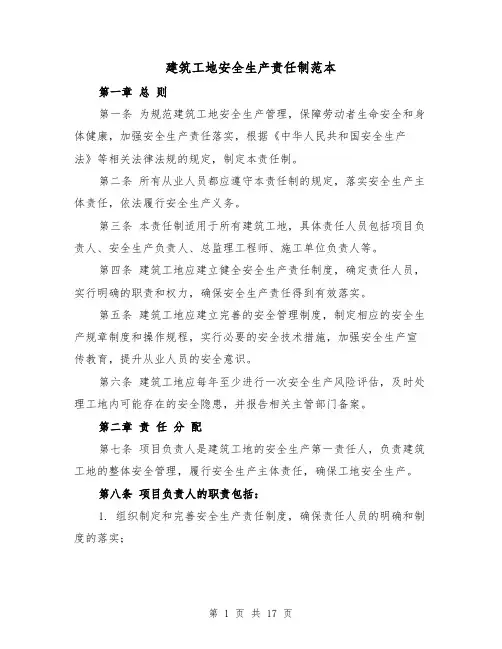 建筑工地安全生产责任制范本

第一章 总 则

第一条 为规范建筑工地安全生产管理，保障劳动者生命安全和身体健康，加强安全生产责任落实，根据《中华人民共和国安全生产法》等相关法律法规的规定，制定本责任制。

第二条 所有从业人员都应遵守本责任制的规定，落实安全生产主体责任，依法履行安全生产义务。

第三条 本责任制适用于所有建筑工地，具体责任人员包括项目负责人、安全生产负责人、总监理工程师、施工单位负责人等。

第四条 建筑工地应建立健全安全生产责任制度，确定责任人员，实行明确的职责和权力，确保安全生产责任得到有效落实。

第五条 建筑工地应建立完善的安全管理制度，制定相应的安全生产规章制度和操作规程，实行必要的安全技术措施，加强安全生产宣传教育，提升从业人员的安全意识。

第六条 建筑工地应每年至少进行一次安全生产风险评估，及时处理工地内可能存在的安全隐患，并报告相关主管部门备案。

第二章 责 任 分 配

第七条 项目负责人是建筑工地的安全生产第一责任人，负责建筑工地的整体安全管理，履行安全生产主体责任，确保工地安全生产。

第八条 项目负责人的职责包括：

1. 组织制定和完善安全生产责任制度，确保责任人员的明确和制度的落实；

第 1 页 共 17 页